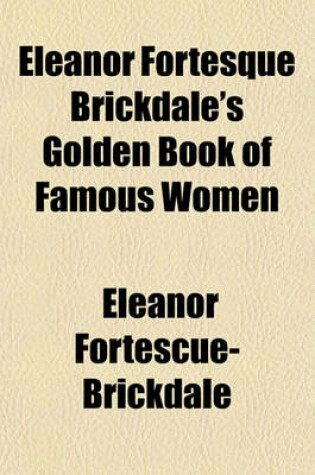 Eleanor Fortesque Brickdale's Golden Book of Famous Women

Eleanor Fortescue-Brickdale